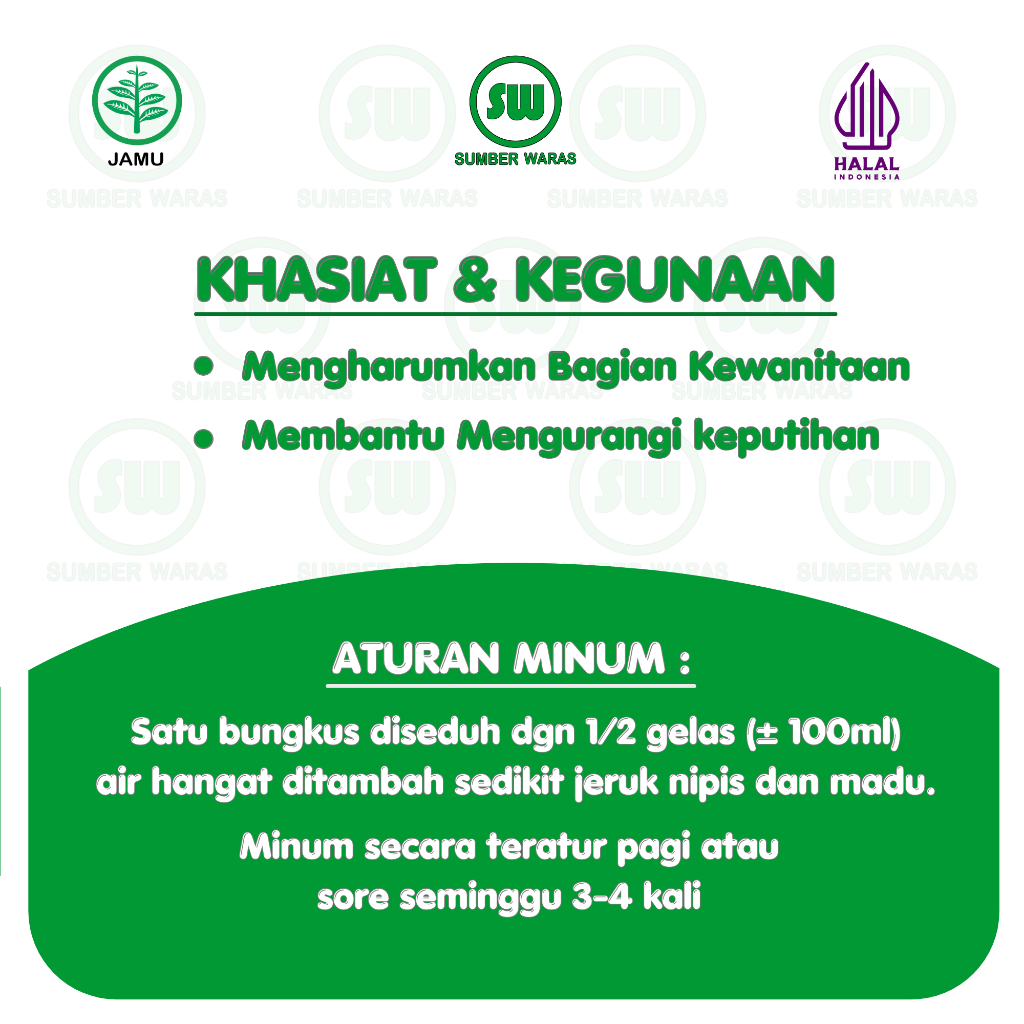 JAMU

SW
SUMBER WARAS

HALAL
INDONESIA

KHASIAT & KEGUNAAN

• Mengharumkan Bagian Kewanitaan
• Membantu Mengurangi keputihan

ATURAN MINUM :

Satu bungkus diseduh dgn 1/2 gelas (± 100ml) air hangat ditambah sedikit jeruk nipis dan madu.

Minum secara teratur pagi atau sore seminggu 3-4 kali

SW SUMBER WARAS